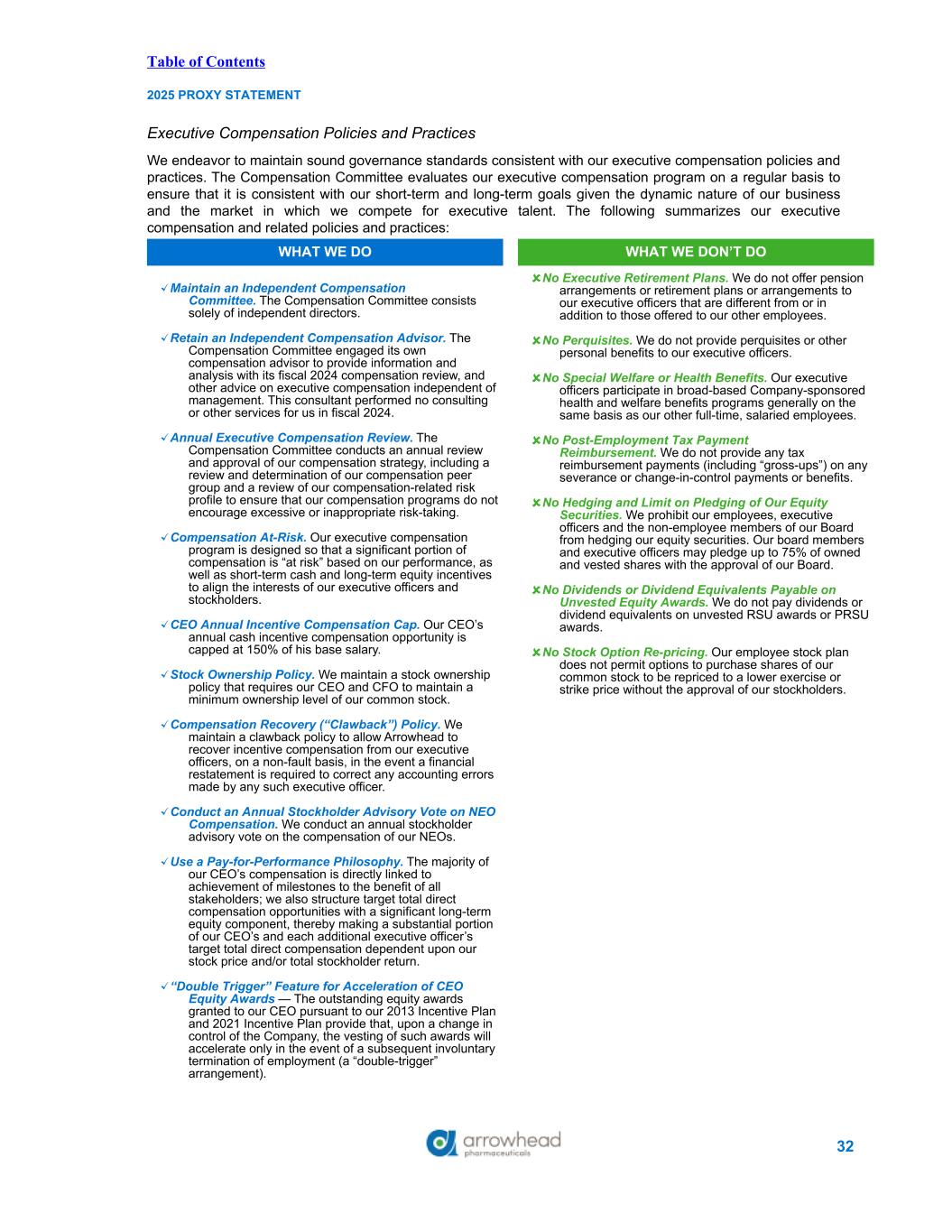 Table of Contents

2025 PROXY STATEMENT

Executive Compensation Policies and Practices

We endeavor to maintain sound governance standards consistent with our executive compensation policies and practices. The Compensation Committee evaluates our executive compensation program on a regular basis to ensure that it is consistent with our short-term and long-term goals given the dynamic nature of our business and the market in which we compete for executive talent. The following summarizes our executive compensation and related policies and practices:

WHAT WE DO

✓ Maintain an Independent Compensation Committee. The Compensation Committee consists solely of independent directors.

✓ Retain an Independent Compensation Advisor. The Compensation Committee engaged its own compensation advisor to provide information and analysis with its fiscal 2024 compensation review, and other advice on executive compensation independent of management. This consultant performed no consulting or other services for us in fiscal 2024.

✓ Annual Executive Compensation Review. The Compensation Committee conducts an annual review and approval of our compensation strategy, including a review and determination of our compensation peer group and a review of our compensation-related risk profile to ensure that our compensation programs do not encourage excessive or inappropriate risk-taking.

✓ Compensation At-Risk. Our executive compensation program is designed so that a significant portion of compensation is “at risk” based on our performance, as well as short-term cash and long-term equity incentives to align the interests of our executive officers and stockholders.

✓ CEO Annual Incentive Compensation Cap. Our CEO’s annual cash incentive compensation opportunity is capped at 150% of his base salary.

✓ Stock Ownership Policy. We maintain a stock ownership policy that requires our CEO and CFO to maintain a minimum ownership level of our common stock.

✓ Compensation Recovery (“Clawback”) Policy. We maintain a clawback policy to allow Arrowhead to recover incentive compensation from our executive officers, on a non-fault basis, in the event a financial restatement is required to correct any accounting errors made by any such executive officer.

✓ Conduct an Annual Stockholder Advisory Vote on NEO Compensation. We conduct an annual stockholder advisory vote on the compensation of our NEOs.

✓ Use a Pay-for-Performance Philosophy. The majority of our CEO’s compensation is directly linked to achievement of milestones to the benefit of all stakeholders; we also structure target total direct compensation opportunities with a significant long-term equity component, thereby making a substantial portion of our CEO’s and each additional executive officer’s target total direct compensation dependent upon our stock price and/or total stockholder return.

✓ “Double Trigger” Feature for Acceleration of CEO Equity Awards — The outstanding equity awards granted to our CEO pursuant to our 2013 Incentive Plan and 2021 Incentive Plan provide that, upon a change in control of the Company, the vesting of such awards will accelerate only in the event of a subsequent involuntary termination of employment (a “double-trigger” arrangement).

WHAT WE DON’T DO

✘ No Executive Retirement Plans. We do not offer pension arrangements or retirement plans or arrangements to our executive officers that are different from or in addition to those offered to our other employees.

✘ No Perquisites. We do not provide perquisites or other personal benefits to our executive officers.

✘ No Special Welfare or Health Benefits. Our executive officers participate in broad-based Company-sponsored health and welfare benefits programs generally on the same basis as our other full-time, salaried employees.

✘ No Post-Employment Tax Payment Reimbursement. We do not provide any tax reimbursement payments (including “gross-ups”) on any severance or change-in-control payments or benefits.

✘ No Hedging and Limit on Pledging of Our Equity Securities. We prohibit our employees, executive officers and the non-employee members of our Board from hedging our equity securities. Our board members and executive officers may pledge up to 75% of owned and vested shares with the approval of our Board.

✘ No Dividends or Dividend Equivalents Payable on Unvested Equity Awards. We do not pay dividends or dividend equivalents on unvested RSU awards or PRSU awards.

✘ No Stock Option Re-pricing. Our employee stock plan does not permit options to purchase shares of our common stock to be repriced to a lower exercise or strike price without the approval of our stockholders.

arrowhead pharmaceuticals

32